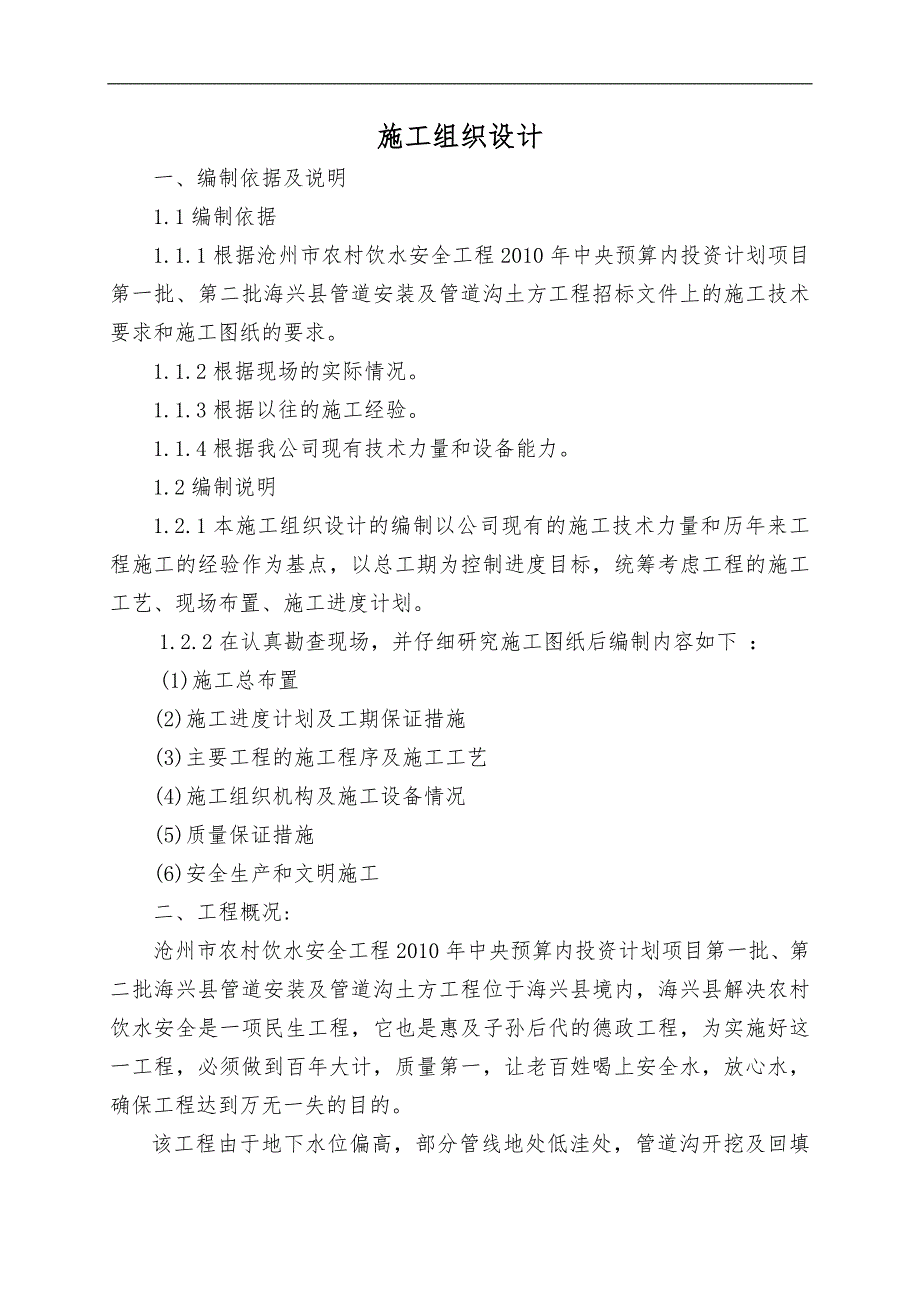 施工组织设计

一、编制依据及说明

1.1 编制依据

1.1.1 根据沧州市农村饮水安全工程 2010 年中央预算内投资计划项目第一批、第二批海兴县管道安装及管道沟土方工程招标文件上的施工技术要求和施工图纸的要求。

1.1.2 根据现场的实际情况。

1.1.3 根据以往的施工经验。

1.1.4 根据我公司现有技术力量和设备能力。

1.2 编制说明

1.2.1 本施工组织设计的编制以公司现有的施工技术力量和历年来工程施工的经验作为基点，以总工期为控制进度目标，统筹考虑工程的施工工艺、现场布置、施工进度计划。

1.2.2 在认真勘查现场，并仔细研究施工图纸后编制内容如下 ：

(1)施工总布置

(2)施工进度计划及工期保证措施

(3)主要工程的施工程序及施工工艺

(4)施工组织机构及施工设备情况

(5)质量保证措施

(6)安全生产和文明施工

二、工程概况:

沧州市农村饮水安全工程 2010 年中央预算内投资计划项目第一批、第二批海兴县管道安装及管道沟土方工程位于海兴县境内，海兴县解决农村饮水安全是一项民生工程，它也是惠及子孙后代的德政工程，为实施好这一工程，必须做到百年大计，质量第一，让老百姓喝上安全水，放心水，确保工程达到万无一失的目的。

该工程由于地下水位偏高，部分管线地处低洼处，管道沟开挖及回填